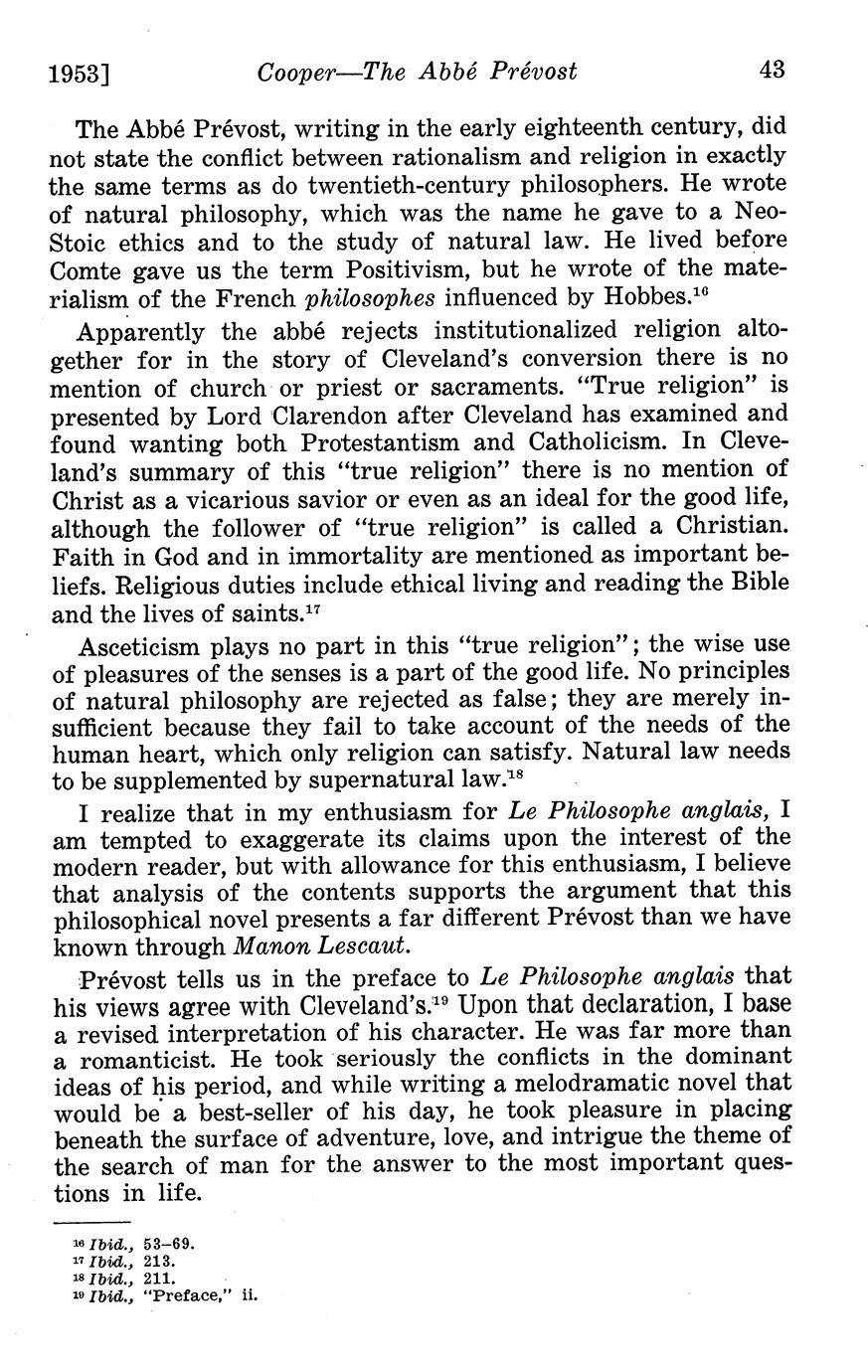 1953]  Cooper—The Abbé Prévost  43

The Abbé Prévost, writing in the early eighteenth century, did not state the conflict between rationalism and religion in exactly the same terms as do twentieth-century philosophers. He wrote of natural philosophy, which was the name he gave to a Neo-Stoic ethics and to the study of natural law. He lived before Comte gave us the term Positivism, but he wrote of the materialism of the French philosophes influenced by Hobbes.$^{16}$

Apparently the abbé rejects institutionalized religion altogether for in the story of Cleveland's conversion there is no mention of church or priest or sacraments. "True religion" is presented by Lord Clarendon after Cleveland has examined and found wanting both Protestantism and Catholicism. In Cleveland's summary of this "true religion" there is no mention of Christ as a vicarious savior or even as an ideal for the good life, although the follower of "true religion" is called a Christian. Faith in God and in immortality are mentioned as important beliefs. Religious duties include ethical living and reading the Bible and the lives of saints.$^{17}$

Asceticism plays no part in this "true religion"; the wise use of pleasures of the senses is a part of the good life. No principles of natural philosophy are rejected as false; they are merely insufficient because they fail to take account of the needs of the human heart, which only religion can satisfy. Natural law needs to be supplemented by supernatural law.$^{18}$

I realize that in my enthusiasm for Le Philosophe anglais, I am tempted to exaggerate its claims upon the interest of the modern reader, but with allowance for this enthusiasm, I believe that analysis of the contents supports the argument that this philosophical novel presents a far different Prévost than we have known through Manon Lescaut.

Prévost tells us in the preface to Le Philosophe anglais that his views agree with Cleveland's.$^{19}$ Upon that declaration, I base a revised interpretation of his character. He was far more than a romanticist. He took seriously the conflicts in the dominant ideas of his period, and while writing a melodramatic novel that would be a best-seller of his day, he took pleasure in placing beneath the surface of adventure, love, and intrigue the theme of the search of man for the answer to the most important questions in life.

$^{16}$ Ibid., 53–69.
$^{17}$ Ibid., 213.
$^{18}$ Ibid., 211.
$^{19}$ Ibid., "Preface," ii.